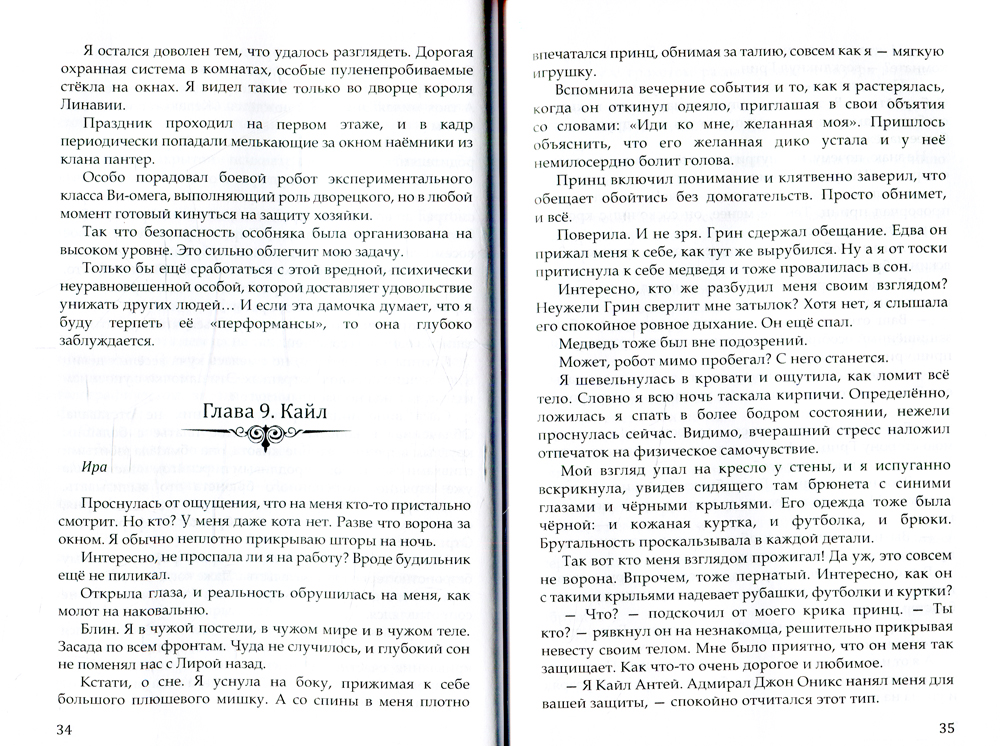 Я остался доволен тем, что удалось разглядеть. Дорогая охранная система в комнатах, особые пуленепробиваемые стёкла на окнах. Я видел такие только во дворце короля Линавии.

Праздник проходил на первом этаже, и в кадр периодически попадали мелькающие за окном наёмники из клана пантер.

Особо порадовал боевой робот экспериментального класса Ви-омега, выполняющий роль дворецкого, но в любой момент готовый кинуться на защиту хозяйки.

Так что безопасность особняка была организована на высоком уровне. Это сильно облегчит мою задачу.

Только бы ещё сработаться с этой вредной, психически неуравновешенной особой, которой доставляет удовольствие унижать других людей… И если эта дамочка думает, что я буду терпеть её «перформансы», то она глубоко заблуждается.

Глава 9. Кайл

Ира

Проснулась от ощущения, что на меня кто-то пристально смотрит. Но кто? У меня даже кота нет. Разве что ворона за окном. Я обычно неплотно прикрываю шторы на ночь.

Интересно, не проспала ли я на работу? Вроде будильник ещё не пиликал.

Открыла глаза, и реальность обрушилась на меня, как молот на наковальню.

Блин. Я в чужой постели, в чужом мире и в чужом теле. Засада по всем фронтам. Чуда не случилось, и глубокий сон не поменял нас с Лирой назад.

Кстати, о сне. Я уснула на боку, прижимая к себе большого плюшевого мишку. А со спины в меня плотно

34

впечатался принц, обнимая за талию, совсем как я — мягкую игрушку.

Вспомнила вечерние события и то, как я растерялась, когда он откинул одеяло, приглашая в свои объятия со словами: «Иди ко мне, желанная моя». Пришлось объяснить, что его желанная дико устала и у неё немилосердно болит голова.

Принц включил понимание и клятвенно заверил, что обещает обойтись без домогательств. Просто обнимет, и всё.

Поверила. И не зря. Грин сдержал обещание. Едва он прижал меня к себе, как тут же вырубился. Ну а я от тоски притиснула к себе медведя и тоже провалилась в сон.

Интересно, кто же разбудил меня своим взглядом? Неужели Грин сверлит мне затылок? Хотя нет, я слышала его спокойное ровное дыхание. Он ещё спал.

Медведь тоже был вне подозрений.

Может, робот мимо пробегал? С него станется.

Я шевельнулась в кровати и ощутила, как ломит всё тело. Словно я всю ночь таскала кирпичи. Определённо, ложилась я спать в более бодром состоянии, нежели проснулась сейчас. Видимо, вчерашний стресс наложил отпечаток на физическое самочувствие.

Мой взгляд упал на кресло у стены, и я испуганно вскрикнула, увидев сидящего там брюнета с синими глазами и чёрными крыльями. Его одежда тоже была чёрной: и кожаная куртка, и футболка, и брюки. Брутальность проскальзывала в каждой детали.

Так вот кто меня взглядом прожигал! Да уж, это совсем не ворона. Впрочем, тоже пернатый. Интересно, как он с такими крыльями надевает рубашки, футболки и куртки?

— Что? — подскочил от моего крика принц. — Ты кто? — рявкнул он на незнакомца, решительно прикрывая невесту своим телом. Мне было приятно, что он меня так защищает. Как что-то очень дорогое и любимое.

— Я Кайл Антей. Адмирал Джон Оникс нанял меня для вашей защиты, — спокойно отчитался этот тип.

35